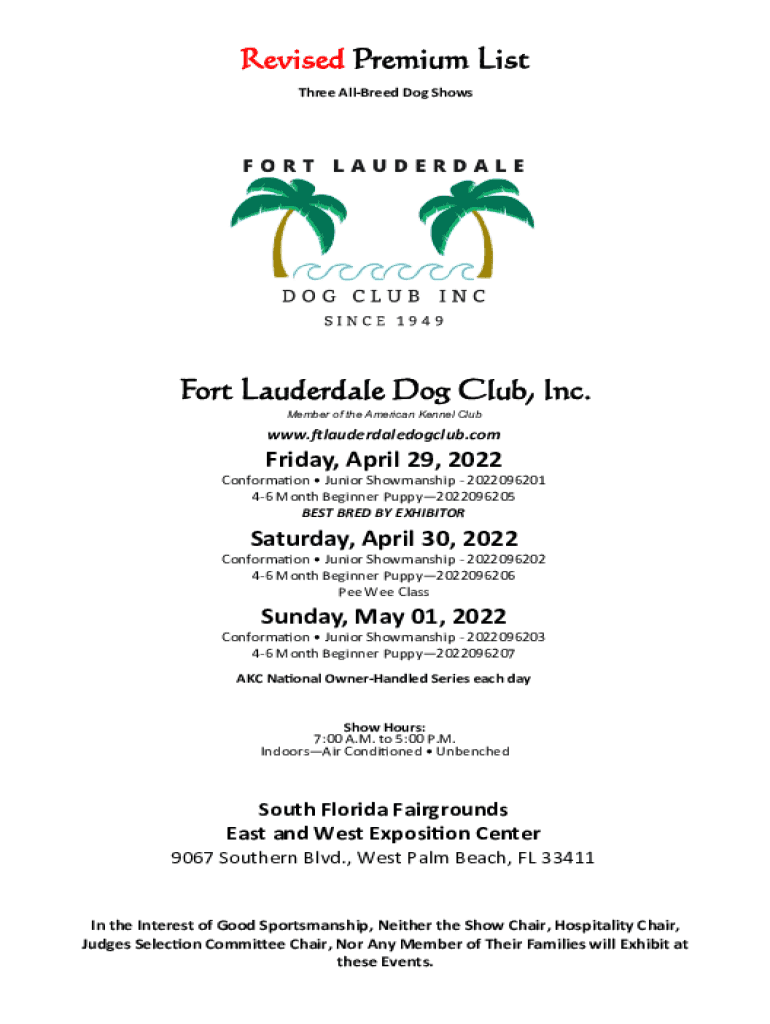 Revised Premium List
Three All-Breed Dog Shows

FORT LAUDERDALE
DOG CLUB INC
SINCE 1949

Fort Lauderdale Dog Club, Inc.
Member of the American Kennel Club
www.ftlauderdaledogclub.com

Friday, April 29, 2022
Conformation • Junior Showmanship - 2022096201
4-6 Month Beginner Puppy—2022096205
BEST BRED BY EXHIBITOR

Saturday, April 30, 2022
Conformation • Junior Showmanship - 2022096202
4-6 Month Beginner Puppy—2022096206
Pee Wee Class

Sunday, May 01, 2022
Conformation • Junior Showmanship - 2022096203
4-6 Month Beginner Puppy—2022096207

AKC National Owner-Handled Series each day

Show Hours:
7:00 A.M. to 5:00 P.M.
Indoors—Air Conditioned • Unbenched

South Florida Fairgrounds
East and West Exposition Center
9067 Southern Blvd., West Palm Beach, FL 33411

In the Interest of Good Sportsmanship, Neither the Show Chair, Hospitality Chair, Judges Selection Committee Chair, Nor Any Member of Their Families will Exhibit at these Events.